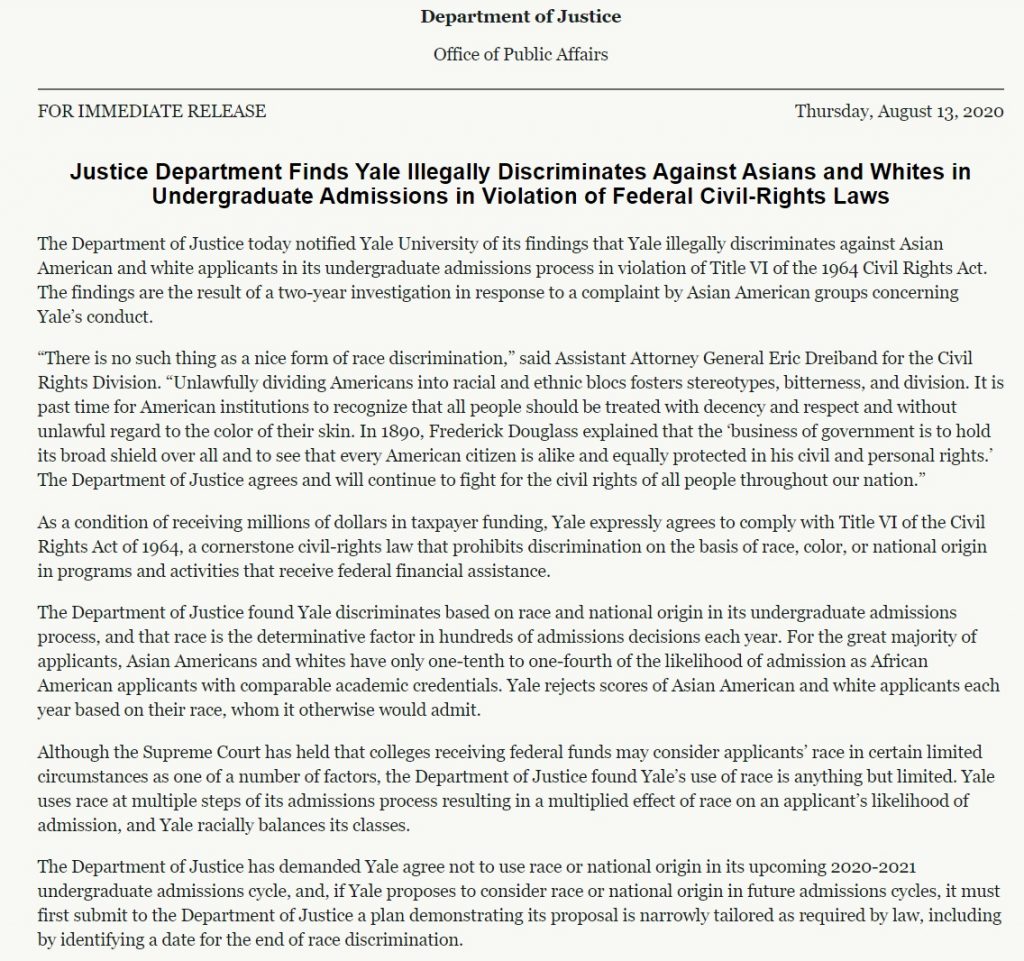 Department of Justice

Office of Public Affairs

FOR IMMEDIATE RELEASE

Thursday, August 13, 2020

Justice Department Finds Yale Illegally Discriminates Against Asians and Whites in Undergraduate Admissions in Violation of Federal Civil-Rights Laws

The Department of Justice today notified Yale University of its findings that Yale illegally discriminates against Asian American and white applicants in its undergraduate admissions process in violation of Title VI of the 1964 Civil Rights Act. The findings are the result of a two-year investigation in response to a complaint by Asian American groups concerning Yale's conduct.

"There is no such thing as a nice form of race discrimination," said Assistant Attorney General Eric Dreiband for the Civil Rights Division. "Unlawfully dividing Americans into racial and ethnic blocs fosters stereotypes, bitterness, and division. It is past time for American institutions to recognize that all people should be treated with decency and respect and without unlawful regard to the color of their skin. In 1890, Frederick Douglass explained that the 'business of government is to hold its broad shield over all and to see that every American citizen is alike and equally protected in his civil and personal rights.' The Department of Justice agrees and will continue to fight for the civil rights of all people throughout our nation."

As a condition of receiving millions of dollars in taxpayer funding, Yale expressly agrees to comply with Title VI of the Civil Rights Act of 1964, a cornerstone civil-rights law that prohibits discrimination on the basis of race, color, or national origin in programs and activities that receive federal financial assistance.

The Department of Justice found Yale discriminates based on race and national origin in its undergraduate admissions process, and that race is the determinative factor in hundreds of admissions decisions each year. For the great majority of applicants, Asian Americans and whites have only one-tenth to one-fourth of the likelihood of admission as African American applicants with comparable academic credentials. Yale rejects scores of Asian American and white applicants each year based on their race, whom it otherwise would admit.

Although the Supreme Court has held that colleges receiving federal funds may consider applicants' race in certain limited circumstances as one of a number of factors, the Department of Justice found Yale's use of race is anything but limited. Yale uses race at multiple steps of its admissions process resulting in a multiplied effect of race on an applicant's likelihood of admission, and Yale racially balances its classes.

The Department of Justice has demanded Yale agree not to use race or national origin in its upcoming 2020-2021 undergraduate admissions cycle, and, if Yale proposes to consider race or national origin in future admissions cycles, it must first submit to the Department of Justice a plan demonstrating its proposal is narrowly tailored as required by law, including by identifying a date for the end of race discrimination.